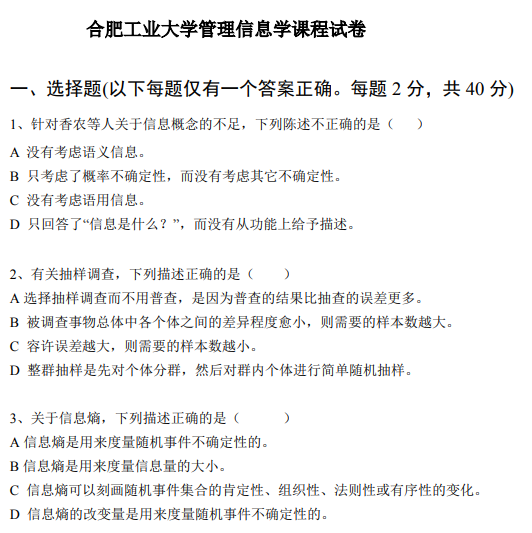 合肥工业大学管理信息学课程试卷

一、选择题(以下每题仅有一个答案正确。每题 2 分，共 40 分)

1、针对香农等人关于信息概念的不足，下列陈述不正确的是（　　）

A 没有考虑语义信息。

B 只考虑了概率不确定性，而没有考虑其它不确定性。

C 没有考虑语用信息。

D 只回答了“信息是什么？”，而没有从功能上给予描述。

2、有关抽样调查，下列描述正确的是（　　）

A 选择抽样调查而不用普查，是因为普查的结果比抽查的误差更多。

B 被调查事物总体中各个体之间的差异程度愈小，则需要的样本数越大。

C 容许误差越大，则需要的样本数越小。

D 整群抽样是先对个体分群，然后对群内个体进行简单随机抽样。

3、关于信息熵，下列描述正确的是（　　）

A 信息熵是用来度量随机事件不确定性的。

B 信息熵是用来度量信息量的大小。

C 信息熵可以刻画随机事件集合的肯定性、组织性、法则性或有序性的变化。

D 信息熵的改变量是用来度量随机事件不确定性的。